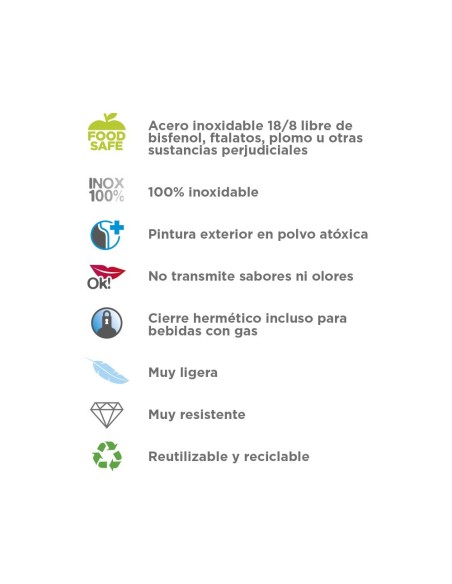 FOOD SAFE

Acero inoxidable 18/8 libre de bisfenol, ftalatos, plomo u otras sustancias perjudiciales

INOX 100%

100% inoxidable

Pintura exterior en polvo atóxica

Ok!

No transmite sabores ni olores

Cierre hermético incluso para bebidas con gas

Muy ligera

Muy resistente

Reutilizable y reciclable